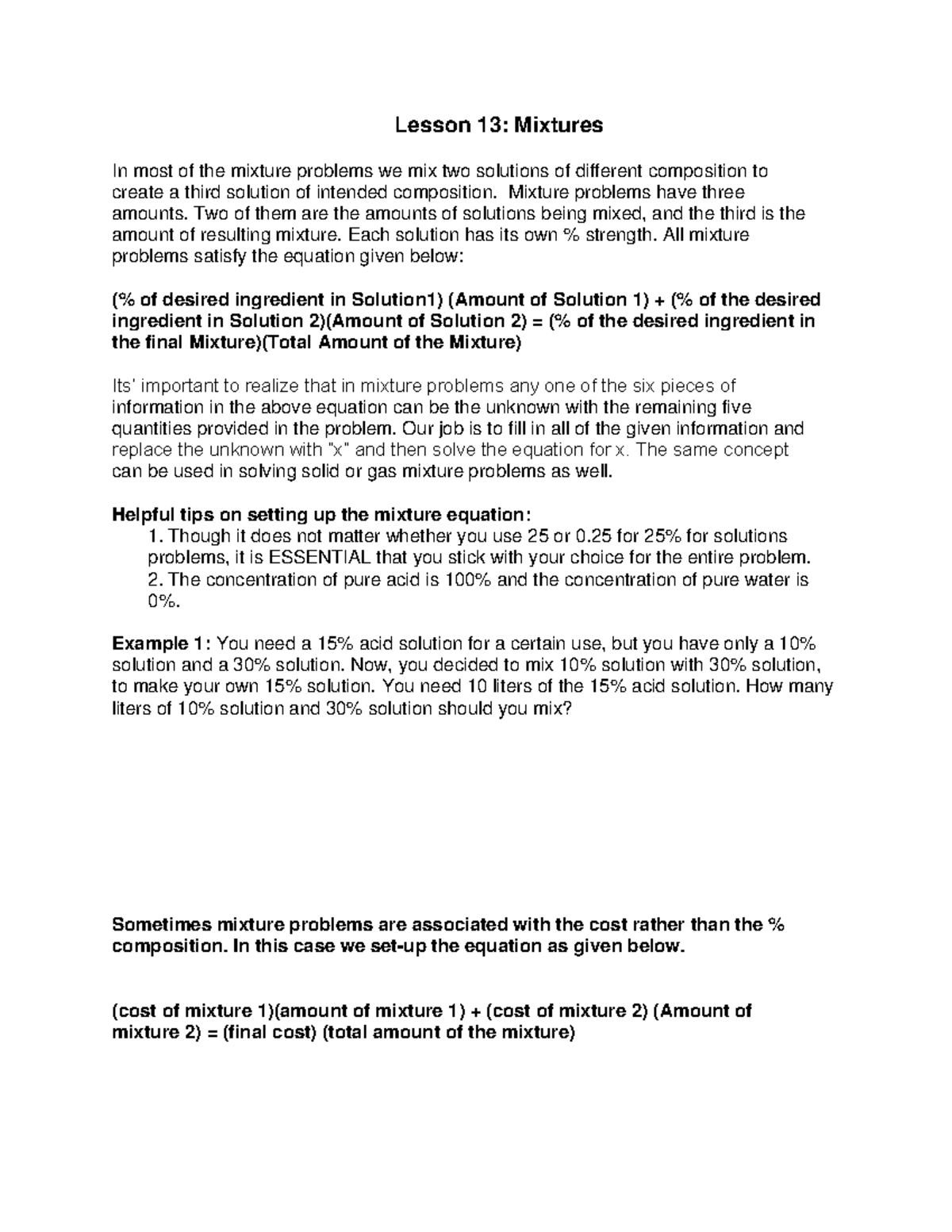 Lesson 13: Mixtures

In most of the mixture problems we mix two solutions of different composition to create a third solution of intended composition. Mixture problems have three amounts. Two of them are the amounts of solutions being mixed, and the third is the amount of resulting mixture. Each solution has its own % strength. All mixture problems satisfy the equation given below:

(% of desired ingredient in Solution1) (Amount of Solution 1) + (% of the desired ingredient in Solution 2)(Amount of Solution 2) = (% of the desired ingredient in the final Mixture)(Total Amount of the Mixture)

Its' important to realize that in mixture problems any one of the six pieces of information in the above equation can be the unknown with the remaining five quantities provided in the problem. Our job is to fill in all of the given information and replace the unknown with "x" and then solve the equation for x. The same concept can be used in solving solid or gas mixture problems as well.

Helpful tips on setting up the mixture equation:
1. Though it does not matter whether you use 25 or 0.25 for 25% for solutions problems, it is ESSENTIAL that you stick with your choice for the entire problem.
2. The concentration of pure acid is 100% and the concentration of pure water is 0%.

Example 1: You need a 15% acid solution for a certain use, but you have only a 10% solution and a 30% solution. Now, you decided to mix 10% solution with 30% solution, to make your own 15% solution. You need 10 liters of the 15% acid solution. How many liters of 10% solution and 30% solution should you mix?

Sometimes mixture problems are associated with the cost rather than the % composition. In this case we set-up the equation as given below.

(cost of mixture 1)(amount of mixture 1) + (cost of mixture 2) (Amount of mixture 2) = (final cost) (total amount of the mixture)